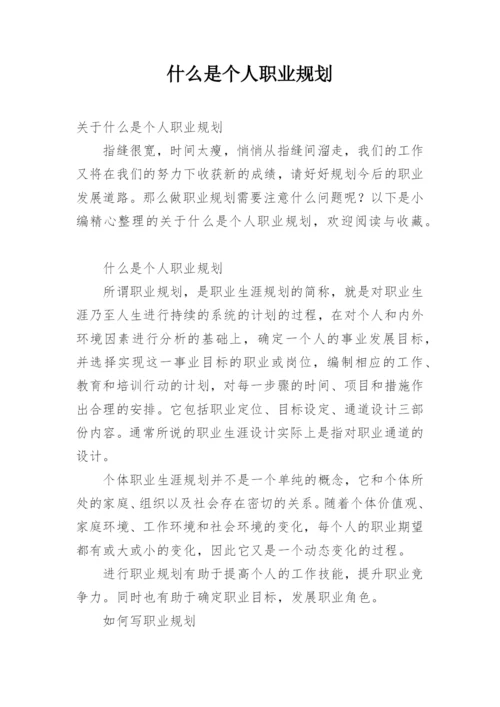 什么是个人职业规划

关于什么是个人职业规划

指缝很宽，时间太瘦，悄悄从指缝间溜走，我们的工作又将在我们的努力下收获新的成绩，请好好规划今后的职业发展道路。那么做职业规划需要注意什么问题呢？以下是小编精心整理的关于什么是个人职业规划，欢迎阅读与收藏。

什么是个人职业规划

所谓职业规划，是职业生涯规划的简称，就是对职业生涯乃至人生进行持续的系统的计划的过程，在对个人和内外环境因素进行分析的基础上，确定一个人的事业发展目标，并选择实现这一事业目标的职业或岗位，编制相应的工作、教育和培训行动的计划，对每一步骤的时间、项目和措施作出合理的安排。它包括职业定位、目标设定、通道设计三部份内容。通常所说的职业生涯设计实际上是指对职业通道的设计。

个体职业生涯规划并不是一个单纯的概念，它和个体所处的家庭、组织以及社会存在密切的关系。随着个体价值观、家庭环境、工作环境和社会环境的变化，每个人的职业期望都有或大或小的变化，因此它又是一个动态变化的过程。

进行职业规划有助于提高个人的工作技能，提升职业竞争力。同时也有助于确定职业目标，发展职业角色。

如何写职业规划